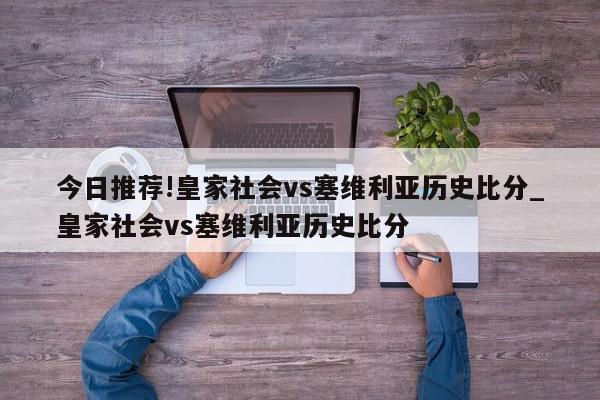 今日推荐!皇家社会vs塞维利亚历史比分_皇家社会vs塞维利亚历史比分